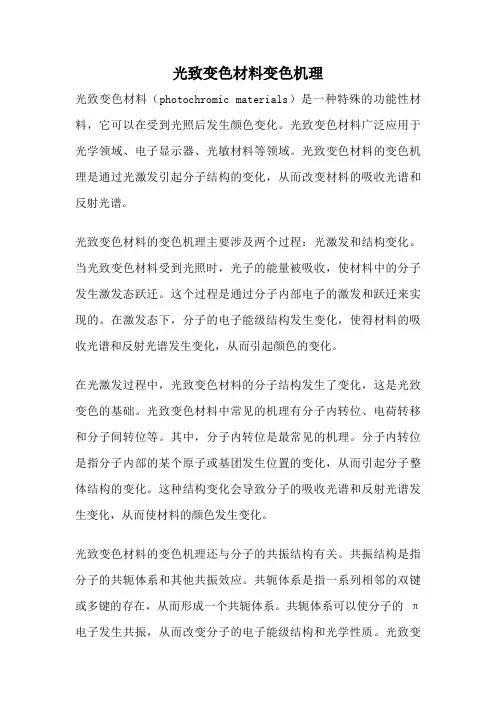 光致变色材料变色机理

光致变色材料（photochromic materials）是一种特殊的功能性材料，它可以在受到光照后发生颜色变化。光致变色材料广泛应用于光学领域、电子显示器、光敏材料等领域。光致变色材料的变色机理是通过光激发引起分子结构的变化，从而改变材料的吸收光谱和反射光谱。

光致变色材料的变色机理主要涉及两个过程：光激发和结构变化。当光致变色材料受到光照时，光子的能量被吸收，使材料中的分子发生激发态跃迁。这个过程是通过分子内部电子的激发和跃迁来实现的。在激发态下，分子的电子能级结构发生变化，使得材料的吸收光谱和反射光谱发生变化，从而引起颜色的变化。

在光激发过程中，光致变色材料的分子结构发生了变化，这是光致变色的基础。光致变色材料中常见的机理有分子内转位、电荷转移和分子间转位等。其中，分子内转位是最常见的机理。分子内转位是指分子内部的某个原子或基团发生位置的变化，从而引起分子整体结构的变化。这种结构变化会导致分子的吸收光谱和反射光谱发生变化，从而使材料的颜色发生变化。

光致变色材料的变色机理还与分子的共振结构有关。共振结构是指分子的共轭体系和其他共振效应。共轭体系是指一系列相邻的双键或多键的存在，从而形成一个共轭体系。共轭体系可以使分子的 π 电子发生共振，从而改变分子的电子能级结构和光学性质。光致变